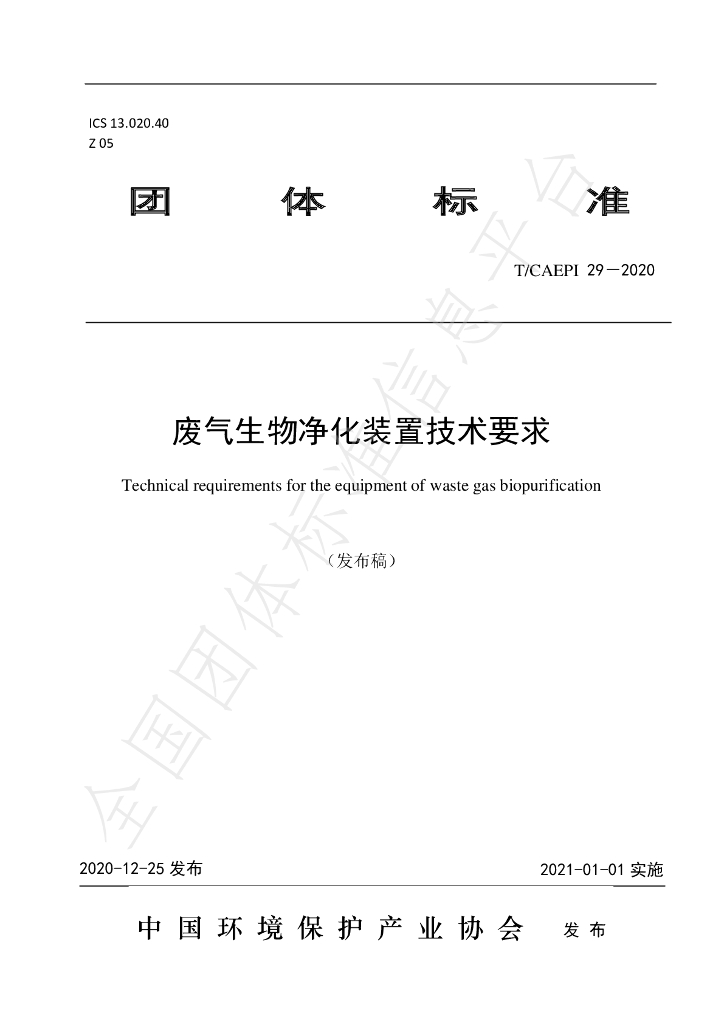 ICS 13.020.40
Z 05

团 体 标 准

T/CAEPI 29－2020

废气生物净化装置技术要求

Technical requirements for the equipment of waste gas biopurification

（发布稿）

2020-12-25发布 2021-01-01实施

中国环境保护产业协会 发布

全国团体标准信息平台